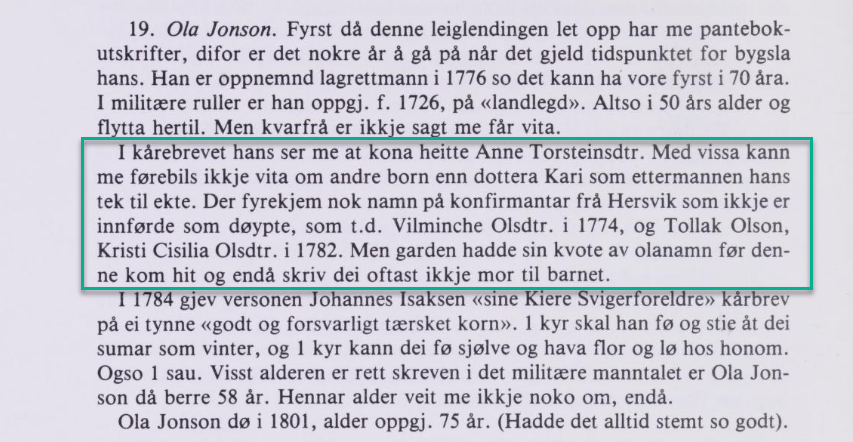 19. Ola Jonson. Fyrst då denne leiglendingen let opp har me pantebokutskrifter, difor er det nokre år å gå på når det gjeld tidspunktet for bygsla hans. Han er oppnemnd lagrettmann i 1776 so det kann ha vore fyrst i 70 åra. I militære ruller er han oppgj. f. 1726, på «landlegd». Altso i 50 års alder og flytta hertil. Men kvarfrå er ikkje sagt me får vita.

I kårebrevet hans ser me at kona heitte Anne Torsteinsdtr. Med vissa kann me førebils ikkje vita om andre born enn dottera Kari som ettermannen hans tek til ekte. Der fyrekjem nok namn på konfirmantar frå Hersvik som ikkje er innførde som døypte, som t.d. Vilminche Olsdtr. i 1774, og Tollak Olson, Kristi Cisilia Olsdtr. i 1782. Men garden hadde sin kvote av olanamn før denne kom hit og endå skriv dei oftast ikkje mor til barnet.

I 1784 gjev versonen Johannes Isaksen «sine Kiere Svigerforeldre» kårbrev på ei tynne «godt og forsvarligt tærsket korn». 1 kyr skal han fø og stie åt dei sumar som vinter, og 1 kyr kann dei fø sjølve og hava flor og lø hos honom. Ogso 1 sau. Visst alderen er rett skreven i det militære manntalet er Ola Jonson då berre 58 år. Hennar alder veit me ikkje noko om, endå.

Ola Jonson dø i 1801, alder oppgj. 75 år. (Hadde det alltid stemt so godt).